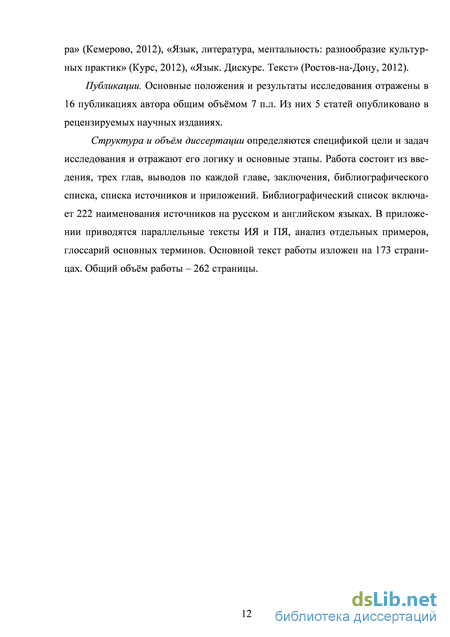 ра» (Кемерово, 2012), «Язык, литература, ментальность: разнообразие культурных практик» (Курс, 2012), «Язык. Дискурс. Текст» (Ростов-на-Дону, 2012).

Публикации. Основные положения и результаты исследования отражены в 16 публикациях автора общим объёмом 7 п.л. Из них 5 статей опубликовано в рецензируемых научных изданиях.

Структура и объём диссертации определяются спецификой цели и задач исследования и отражают его логику и основные этапы. Работа состоит из введения, трех глав, выводов по каждой главе, заключения, библиографического списка, списка источников и приложений. Библиографический список включает 222 наименования источников на русском и английском языках. В приложении приводятся параллельные тексты ИЯ и ПЯ, анализ отдельных примеров, глоссарий основных терминов. Основной текст работы изложен на 173 страницах. Общий объём работы – 262 страницы.

12

dsLib.net
библиотека диссертаций